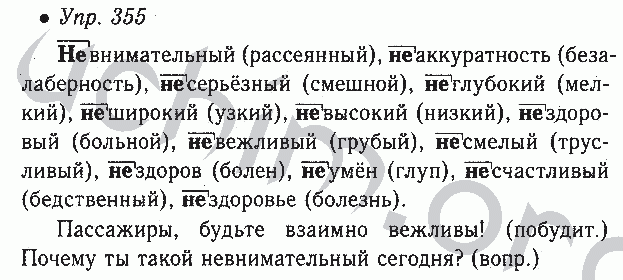 • Упр. 355

Невнимательный (рассеянный), неаккуратность (безалаберность), несерьёзный (смешной), неглубокий (мелкий), неширокий (узкий), невысокий (низкий), нездоровый (больной), невежливый (грубый), несмелый (трусливый), нездоров (болен), неумён (глуп), несчастливый (бедственный), нездоровье (болезнь).

Пассажиры, будьте взаимно вежливы! (побудит.) Почему ты такой невнимательный сегодня? (вопр.)